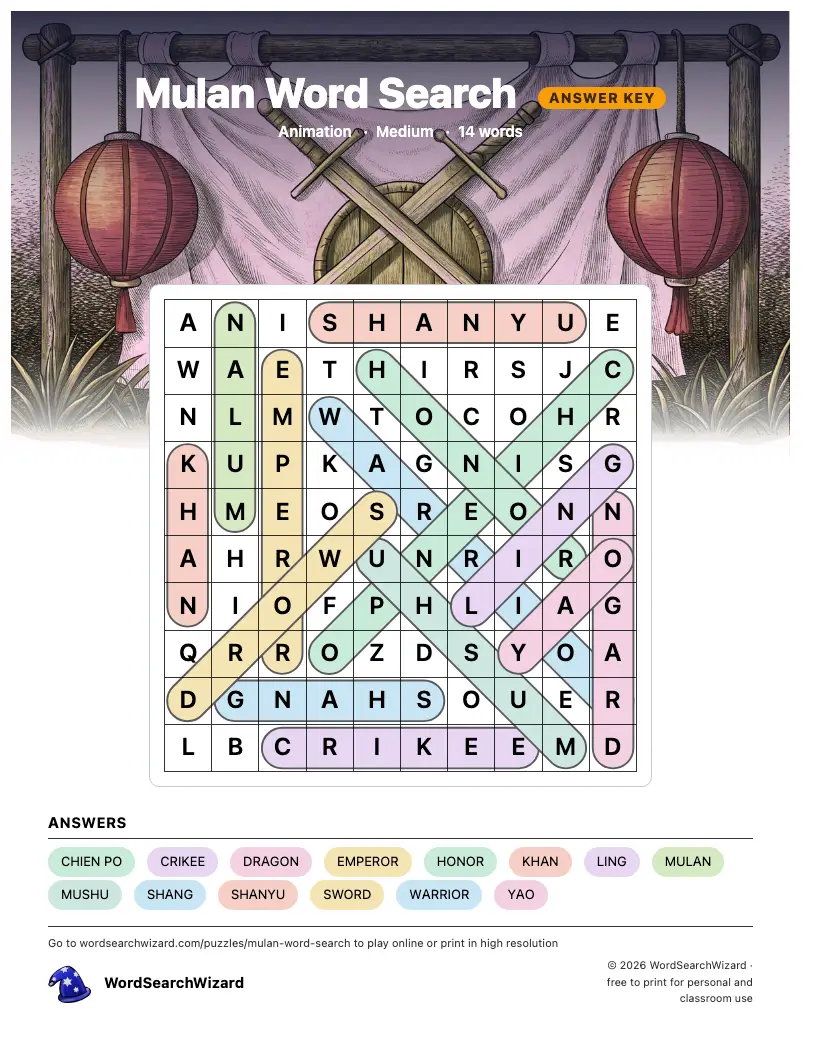 Mulan Word Search ANSWER KEY

Animation · Medium · 14 words

| A | N | I | S | H | A | N | Y | U | E |
|---|---|---|---|---|---|---|---|---|---|
| W | A | E | T | H | I | R | S | J | C |
| N | L | M | W | T | O | C | O | H | R |
| K | U | P | K | A | G | N | I | S | G |
| H | M | E | O | S | R | E | O | N | N |
| A | H | R | W | U | N | R | I | R | O |
| N | I | O | F | P | H | L | I | A | G |
| Q | R | R | O | Z | D | S | Y | O | A |
| D | G | N | A | H | S | O | U | E | R |
| L | B | C | R | I | K | E | E | M | D |

ANSWERS

CHIEN PO
CRIKEE
DRAGON
EMPEROR
HONOR
KHAN
LING
MULAN
MUSHU
SHANG
SHANYU
SWORD
WARRIOR
YAO

Go to wordsearchwizard.com/puzzles/mulan-word-search to play online or print in high resolution

WordSearchWizard

© 2026 WordSearchWizard · free to print for personal and classroom use